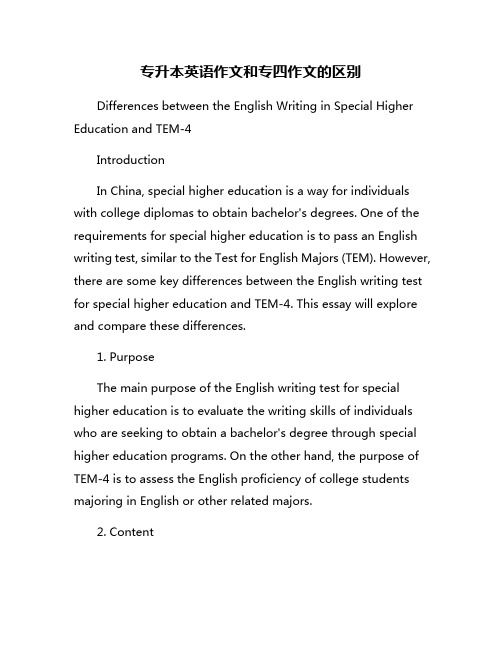 专升本英语作文和专四作文的区别

Differences between the English Writing in Special Higher Education and TEM-4

Introduction

In China, special higher education is a way for individuals with college diplomas to obtain bachelor's degrees. One of the requirements for special higher education is to pass an English writing test, similar to the Test for English Majors (TEM). However, there are some key differences between the English writing test for special higher education and TEM-4. This essay will explore and compare these differences.

1. Purpose

The main purpose of the English writing test for special higher education is to evaluate the writing skills of individuals who are seeking to obtain a bachelor's degree through special higher education programs. On the other hand, the purpose of TEM-4 is to assess the English proficiency of college students majoring in English or other related majors.

2. Content